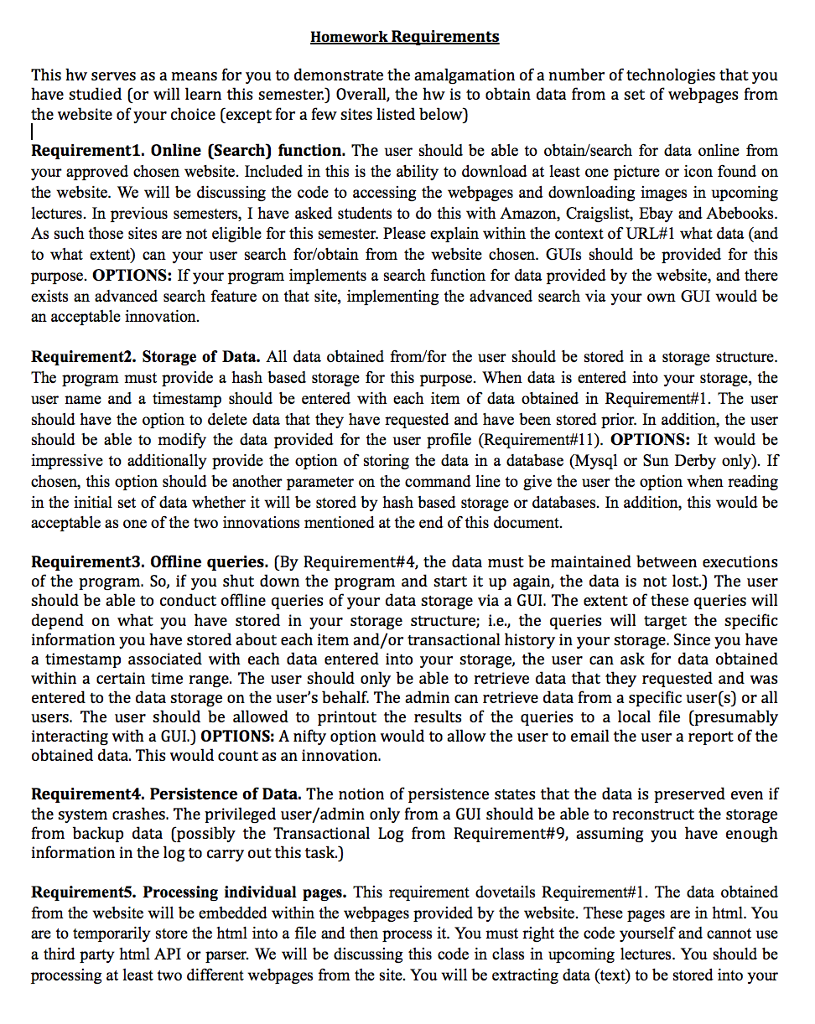 Homework Requirements

This hw serves as a means for you to demonstrate the amalgamation of a number of technologies that you have studied (or will learn this semester.) Overall, the hw is to obtain data from a set of webpages from the website of your choice (except for a few sites listed below)

Requirement1. Online (Search) function. The user should be able to obtain/search for data online from your approved chosen website. Included in this is the ability to download at least one picture or icon found on the website. We will be discussing the code to accessing the webpages and downloading images in upcoming lectures. In previous semesters, I have asked students to do this with Amazon, Craigslist, Ebay and Abebooks. As such those sites are not eligible for this semester. Please explain within the context of URL#1 what data (and to what extent) can your user search for/obtain from the website chosen. GUIs should be provided for this purpose. OPTIONS: If your program implements a search function for data provided by the website, and there exists an advanced search feature on that site, implementing the advanced search via your own GUI would be an acceptable innovation.

Requirement2. Storage of Data. All data obtained from/for the user should be stored in a storage structure. The program must provide a hash based storage for this purpose. When data is entered into your storage, the user name and a timestamp should be entered with each item of data obtained in Requirement#1. The user should have the option to delete data that they have requested and have been stored prior. In addition, the user should be able to modify the data provided for the user profile (Requirement#11). OPTIONS: It would be impressive to additionally provide the option of storing the data in a database (Mysql or Sun Derby only). If chosen, this option should be another parameter on the command line to give the user the option when reading in the initial set of data whether it will be stored by hash based storage or databases. In addition, this would be acceptable as one of the two innovations mentioned at the end of this document.

Requirement3. Offline queries. (By Requirement#4, the data must be maintained between executions of the program. So, if you shut down the program and start it up again, the data is not lost.) The user should be able to conduct offline queries of your data storage via a GUI. The extent of these queries will depend on what you have stored in your storage structure; i.e., the queries will target the specific information you have stored about each item and/or transactional history in your storage. Since you have a timestamp associated with each data entered into your storage, the user can ask for data obtained within a certain time range. The user should only be able to retrieve data that they requested and was entered to the data storage on the user's behalf. The admin can retrieve data from a specific user(s) or all users. The user should be allowed to printout the results of the queries to a local file (presumably interacting with a GUI.) OPTIONS: A nifty option would to allow the user to email the user a report of the obtained data. This would count as an innovation.

Requirement4. Persistence of Data. The notion of persistence states that the data is preserved even if the system crashes. The privileged user/admin only from a GUI should be able to reconstruct the storage from backup data (possibly the Transactional Log from Requirement#9, assuming you have enough information in the log to carry out this task.)

Requirement5. Processing individual pages. This requirement dovetails Requirement#1. The data obtained from the website will be embedded within the webpages provided by the website. These pages are in html. You are to temporarily store the html into a file and then process it. You must right the code yourself and cannot use a third party html API or parser. We will be discussing this code in class in upcoming lectures. You should be processing at least two different webpages from the site. You will be extracting data (text) to be stored into your